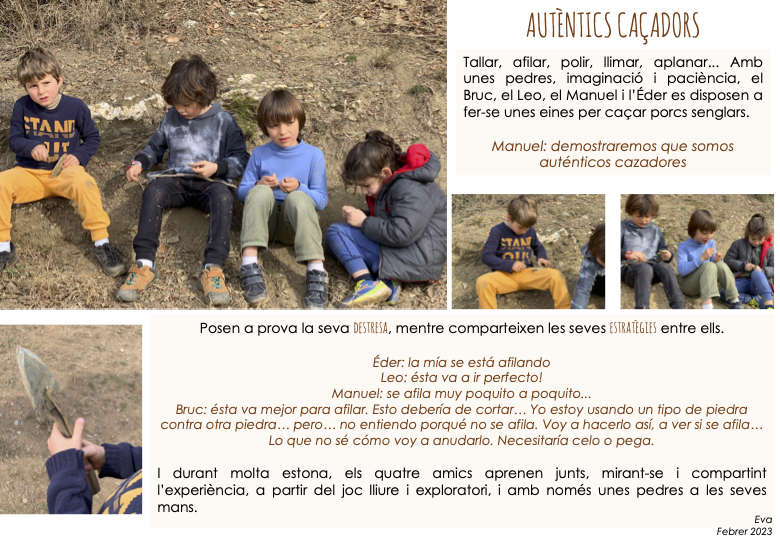 AUTÈNTICS CAÇADORS

Tallar, afilar, polir, llimar, aplanar... Amb unes pedres, imaginació i paciència, el Bruc, el Leo, el Manuel i l'Éder es disposen a fer-se unes eines per caçar porcs senglars.

Manuel: demostraremos que somos auténticos cazadores

Posen a prova la seva DESTRESA, mentre comparteixen les seves ESTRATÈGIES entre ells.

Éder: la mía se está afilando
Leo: ésta va a ir perfecto!
Manuel: se afila muy poquito a poquito...
Bruc: ésta va mejor para afilar. Esto debería de cortar… Yo estoy usando un tipo de piedra contra otra piedra… pero… no entiendo porqué no se afila. Voy a hacerlo así, a ver si se afila…
Lo que no sé cómo voy a anudarlo. Necesitaría celo o pega.

I durant molta estona, els quatre amics aprenen junts, mirant-se i compartint l'experiència, a partir del joc lliure i exploratori, i amb només unes pedres a les seves mans.

Eva
Febrer 2023